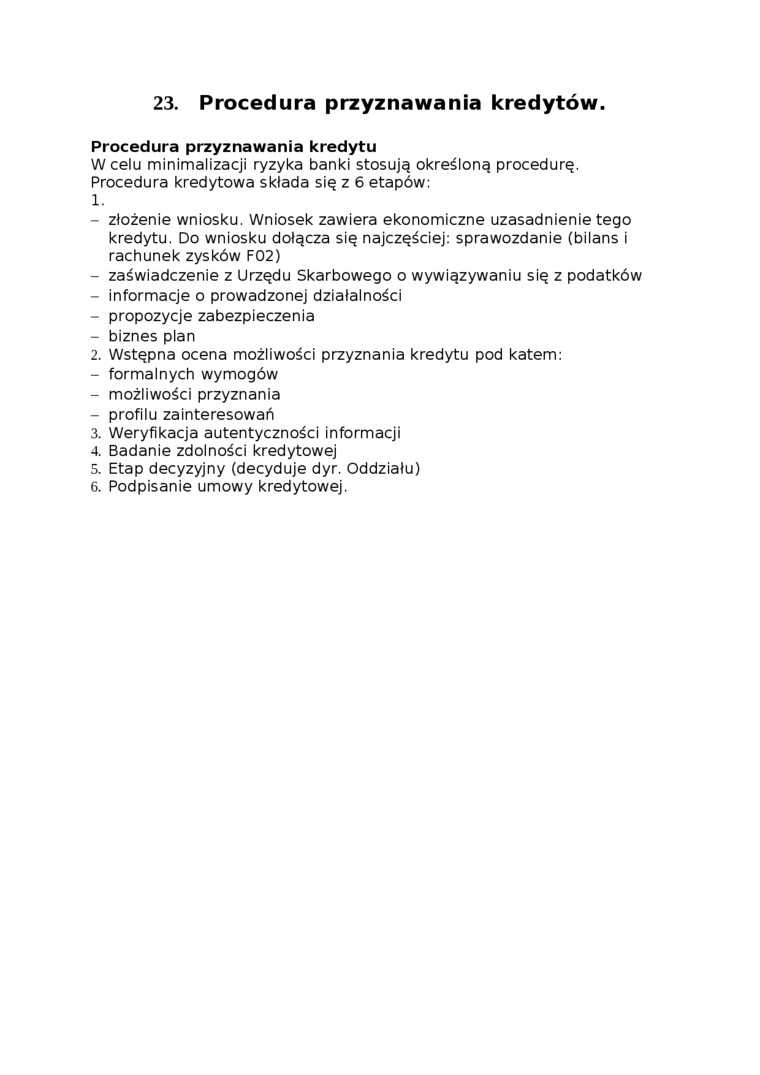 23. Procedura przyznawania kredytów.

Procedura przyznawania kredytu
W celu minimalizacji ryzyka banki stosują określoną procedurę.
Procedura kredytowa składa się z 6 etapów:
1.
– złożenie wniosku. Wniosek zawiera ekonomiczne uzasadnienie tego kredytu. Do wniosku dołącza się najczęściej: sprawozdanie (bilans i rachunek zysków F02)
– zaświadczenie z Urzędu Skarbowego o wywiązywaniu się z podatków
– informacje o prowadzonej działalności
– propozycje zabezpieczenia
– biznes plan
2. Wstępna ocena możliwości przyznania kredytu pod katem:
– formalnych wymogów
– możliwości przyznania
– profilu zainteresowań
3. Weryfikacja autentyczności informacji
4. Badanie zdolności kredytowej
5. Etap decyzyjny (decyduje dyr. Oddziału)
6. Podpisanie umowy kredytowej.